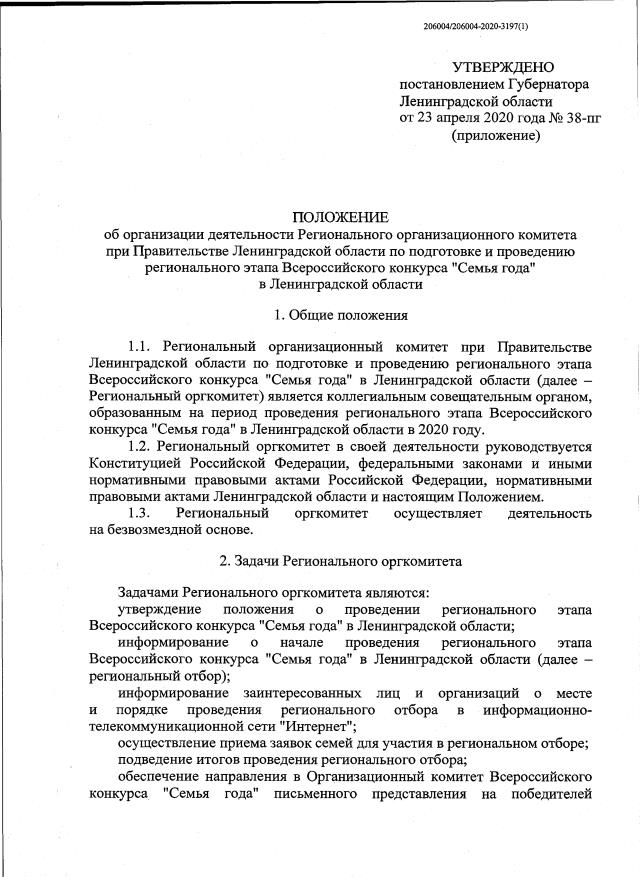 206004/206004-2020-3197(1)

УТВЕРЖДЕНО
постановлением Губернатора
Ленинградской области
от 23 апреля 2020 года № 38-пг
(приложение)

ПОЛОЖЕНИЕ
об организации деятельности Регионального организационного комитета при Правительстве Ленинградской области по подготовке и проведению регионального этапа Всероссийского конкурса "Семья года" в Ленинградской области

1. Общие положения

1.1. Региональный организационный комитет при Правительстве Ленинградской области по подготовке и проведению регионального этапа Всероссийского конкурса "Семья года" в Ленинградской области (далее – Региональный оргкомитет) является коллегиальным совещательным органом, образованным на период проведения регионального этапа Всероссийского конкурса "Семья года" в Ленинградской области в 2020 году.

1.2. Региональный оргкомитет в своей деятельности руководствуется Конституцией Российской Федерации, федеральными законами и иными нормативными правовыми актами Российской Федерации, нормативными правовыми актами Ленинградской области и настоящим Положением.

1.3. Региональный оргкомитет осуществляет деятельность на безвозмездной основе.

2. Задачи Регионального оргкомитета

Задачами Регионального оргкомитета являются:
утверждение положения о проведении регионального этапа Всероссийского конкурса "Семья года" в Ленинградской области;
информирование о начале проведения регионального этапа Всероссийского конкурса "Семья года" в Ленинградской области (далее – региональный отбор);
информирование заинтересованных лиц и организаций о месте и порядке проведения регионального отбора в информационно-телекоммуникационной сети "Интернет";
осуществление приема заявок семей для участия в региональном отборе;
подведение итогов проведения регионального отбора;
обеспечение направления в Организационный комитет Всероссийского конкурса "Семья года" письменного представления на победителей